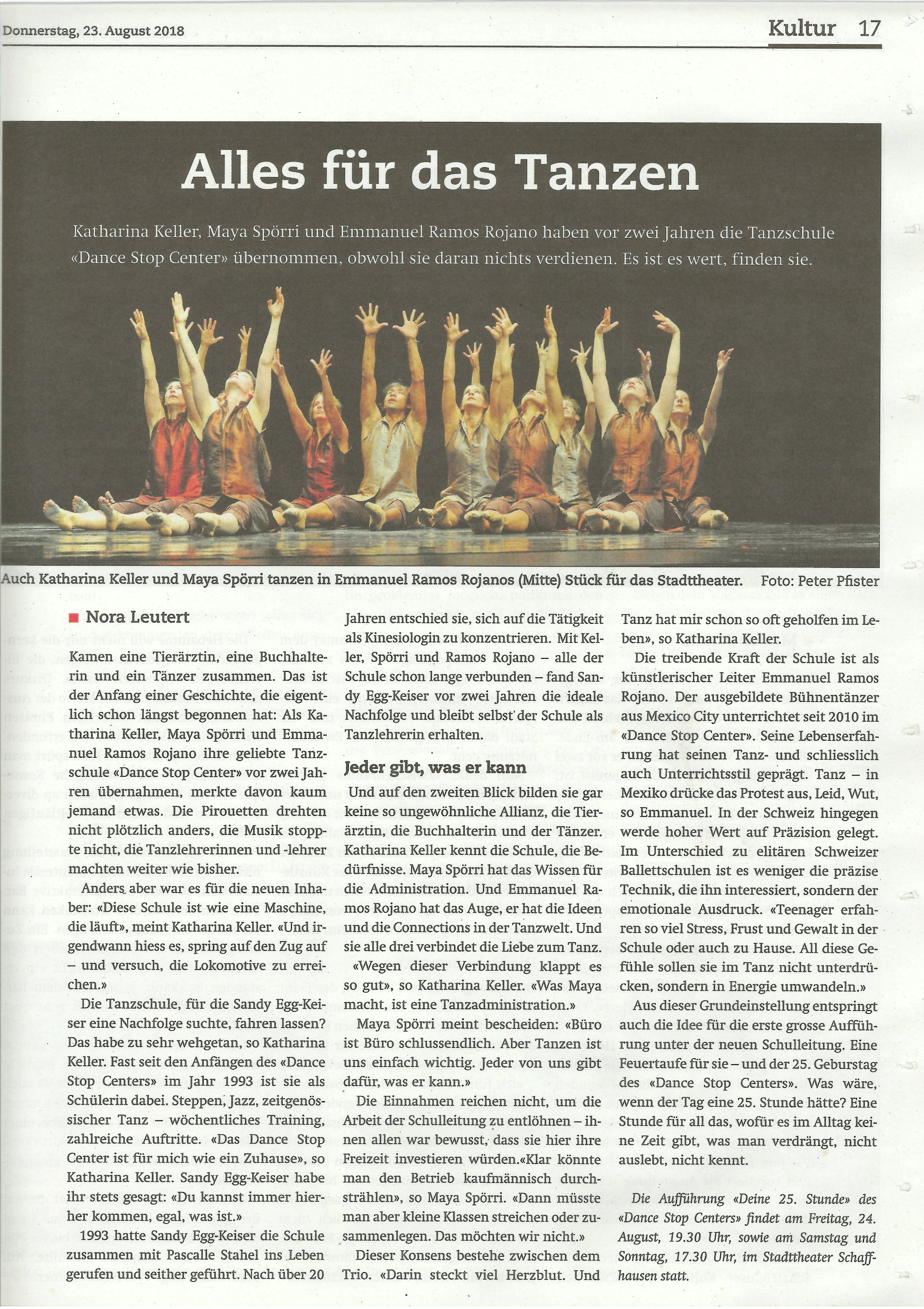 Donnerstag, 23. August 2018

Kultur 17

Alles für das Tanzen

Katharina Keller, Maya Spörri und Emmanuel Ramos Rojano haben vor zwei Jahren die Tanzschule «Dance Stop Center» übernommen, obwohl sie daran nichts verdienen. Es ist es wert, finden sie.

Auch Katharina Keller und Maya Spörri tanzen in Emmanuel Ramos Rojanos (Mitte) Stück für das Stadttheater. Foto: Peter Pfister

Nora Leutert

Kamen eine Tierärztin, eine Buchhalterin und ein Tänzer zusammen. Das ist der Anfang einer Geschichte, die eigentlich schon längst begonnen hat: Als Katharina Keller, Maya Spörri und Emmanuel Ramos Rojano ihre geliebte Tanzschule «Dance Stop Center» vor zwei Jahren übernahmen, merkte davon kaum jemand etwas. Die Pirouetten drehten nicht plötzlich anders, die Musik stoppte nicht, die Tanzlehrerinnen und -lehrer machten weiter wie bisher.

Anders aber war es für die neuen Inhaber: «Diese Schule ist wie eine Maschine, die läuft», meint Katharina Keller. «Und irgendwann hiess es, spring auf den Zug auf – und versuch, die Lokomotive zu erreichen.»

Die Tanzschule, für die Sandy Egg-Keiser eine Nachfolge suchte, fahren lassen? Das habe zu sehr wehgetan, so Katharina Keller. Fast seit den Anfängen des «Dance Stop Centers» im Jahr 1993 ist sie als Schülerin dabei. Steppen, Jazz, zeitgenössischer Tanz – wöchentliches Training, zahlreiche Auftritte. «Das Dance Stop Center ist für mich wie ein Zuhause», so Katharina Keller. Sandy Egg-Keiser habe ihr stets gesagt: «Du kannst immer hierher kommen, egal, was ist.»

1993 hatte Sandy Egg-Keiser die Schule zusammen mit Pascalle Stahel ins Leben gerufen und seither geführt. Nach über 20 Jahren entschied sie, sich auf die Tätigkeit als Kinesiologin zu konzentrieren. Mit Keller, Spörri und Ramos Rojano – alle der Schule schon lange verbunden – fand Sandy Egg-Keiser vor zwei Jahren die ideale Nachfolge und bleibt selbst der Schule als Tanzlehrerin erhalten.

Jeder gibt, was er kann

Und auf den zweiten Blick bilden sie gar keine so ungewöhnliche Allianz, die Tierärztin, die Buchhalterin und der Tänzer. Katharina Keller kennt die Schule, die Bedürfnisse. Maya Spörri hat das Wissen für die Administration. Und Emmanuel Ramos Rojano hat das Auge, er hat die Ideen und die Connections in der Tanzwelt. Und sie alle drei verbindet die Liebe zum Tanz.

«Wegen dieser Verbindung klappt es so gut», so Katharina Keller. «Was Maya macht, ist eine Tanzadministration.»

Maya Spörri meint bescheiden: «Büro ist Büro schlussendlich. Aber Tanzen ist uns einfach wichtig. Jeder von uns gibt dafür, was er kann.»

Die Einnahmen reichen nicht, um die Arbeit der Schulleitung zu entlöhnen – ihnen allen war bewusst, dass sie hier ihre Freizeit investieren würden.«Klar könnte man den Betrieb kaufmännisch durchstrählen», so Maya Spörri. «Dann müsste man aber kleine Klassen streichen oder zusammenlegen. Das möchten wir nicht.»

Dieser Konsens bestehe zwischen dem Trio. «Darin steckt viel Herzblut. Und Tanz hat mir schon so oft geholfen im Leben», so Katharina Keller.

Die treibende Kraft der Schule ist als künstlerischer Leiter Emmanuel Ramos Rojano. Der ausgebildete Bühnentänzer aus Mexico City unterrichtet seit 2010 im «Dance Stop Center». Seine Lebenserfahrung hat seinen Tanz- und schliesslich auch Unterrichtsstil geprägt. Tanz – in Mexiko drücke das Protest aus, Leid, Wut, so Emmanuel. In der Schweiz hingegen werde hoher Wert auf Präzision gelegt. Im Unterschied zu elitären Schweizer Ballettschulen ist es weniger die präzise Technik, die ihn interessiert, sondern der emotionale Ausdruck. «Teenager erfahren so viel Stress, Frust und Gewalt in der Schule oder auch zu Hause. All diese Gefühle sollen sie im Tanz nicht unterdrücken, sondern in Energie umwandeln.»

Aus dieser Grundeinstellung entspringt auch die Idee für die erste grosse Aufführung unter der neuen Schulleitung. Eine Feuertaufe für sie – und der 25. Geburstag des «Dance Stop Centers». Was wäre, wenn der Tag eine 25. Stunde hätte? Eine Stunde für all das, wofür es im Alltag keine Zeit gibt, was man verdrängt, nicht auslebt, nicht kennt.

Die Aufführung «Deine 25. Stunde» des «Dance Stop Centers» findet am Freitag, 24. August, 19.30 Uhr, sowie am Samstag und Sonntag, 17.30 Uhr, im Stadttheater Schaffhausen statt.